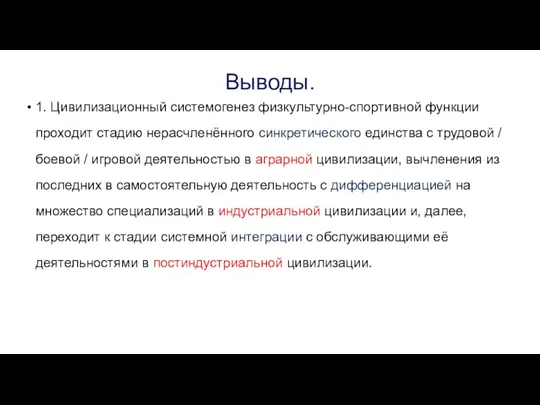 Выводы.

• 1. Цивилизационный системогенез физкультурно-спортивной функции проходит стадию нерасчленённого синкретического единства с трудовой / боевой / игровой деятельностью в аграрной цивилизации, вычленения из последних в самостоятельную деятельность с дифференциацией на множество специализаций в индустриальной цивилизации и, далее, переходит к стадии системной интеграции с обслуживающими её деятельностями в постиндустриальной цивилизации.